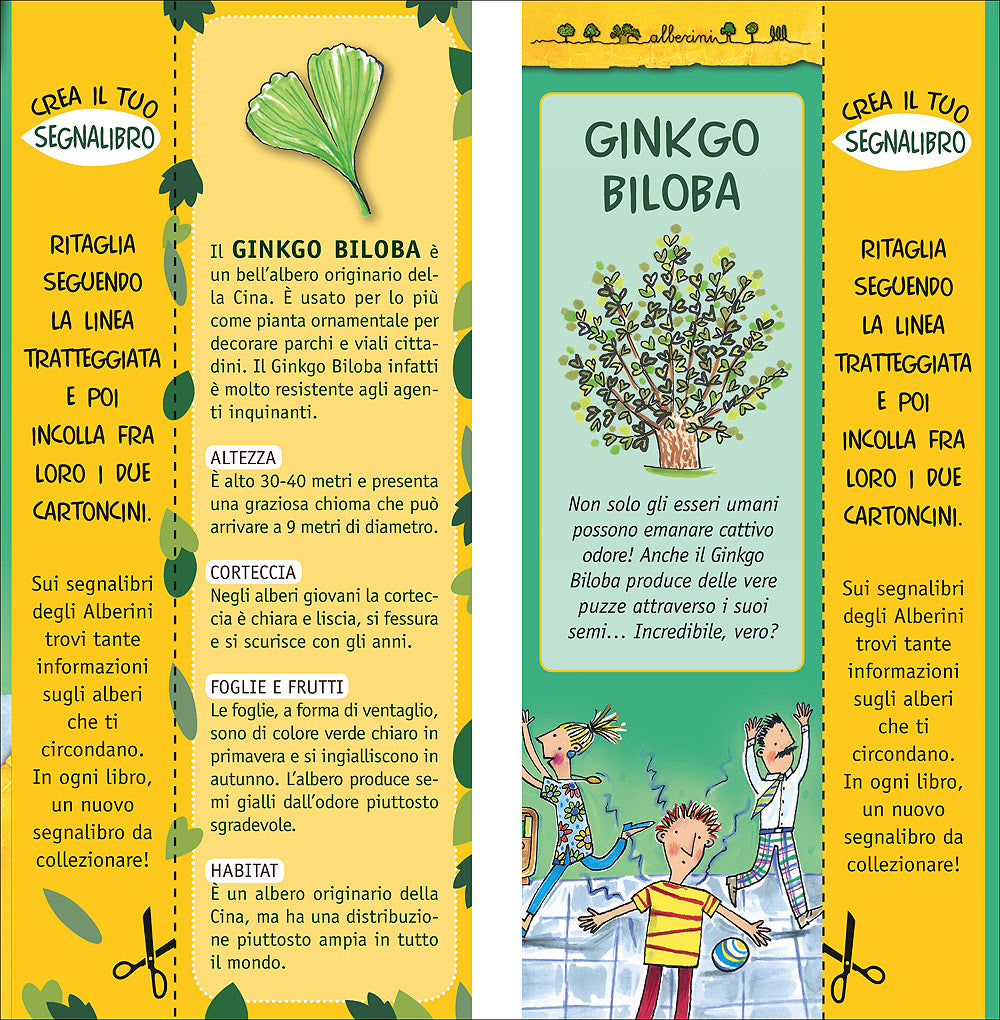 CREA IL TUO
SEGNALIBRO

RITAGLIA SEGUENDO LA LINEA TRATTEGGIATA E POI INCOLLA FRA LORO I DUE CARTONCINI.

Sui segnalibri degli Alberini trovi tante informazioni sugli alberi che ti circondano. In ogni libro, un nuovo segnalibro da collezionare!

Il GINKGO BILOBA è un bell'albero originario della Cina. È usato per lo più come pianta ornamentale per decorare parchi e viali cittadini. Il Ginkgo Biloba infatti è molto resistente agli agenti inquinanti.

ALTEZZA
È alto 30-40 metri e presenta una graziosa chioma che può arrivare a 9 metri di diametro.

CORTECCIA
Negli alberi giovani la corteccia è chiara e liscia, si fessura e si scurisce con gli anni.

FOGLIE E FRUTTI
Le foglie, a forma di ventaglio, sono di colore verde chiaro in primavera e si ingialliscono in autunno. L'albero produce semi gialli dall'odore piuttosto sgradevole.

HABITAT
È un albero originario della Cina, ma ha una distribuzione piuttosto ampia in tutto il mondo.

alberini

GINKGO BILOBA

Non solo gli esseri umani possono emanare cattivo odore! Anche il Ginkgo Biloba produce delle vere puzze attraverso i suoi semi… Incredibile, vero?

CREA IL TUO
SEGNALIBRO

RITAGLIA SEGUENDO LA LINEA TRATTEGGIATA E POI INCOLLA FRA LORO I DUE CARTONCINI.

Sui segnalibri degli Alberini trovi tante informazioni sugli alberi che ti circondano. In ogni libro, un nuovo segnalibro da collezionare!